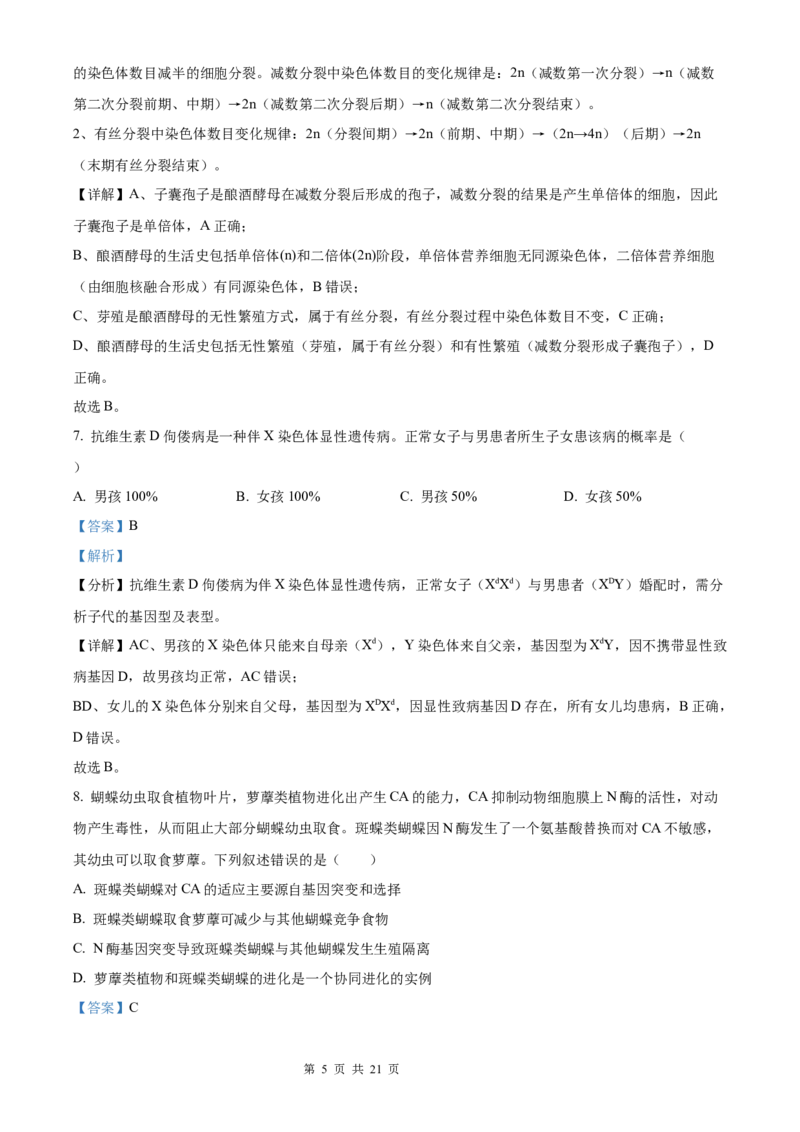 的染色体数目减半的细胞分裂。减数分裂中染色体数目的变化规律是：2n（减数第一次分裂）→n（减数第二次分裂前期、中期）→2n（减数第二次分裂后期）→n（减数第二次分裂结束）。

2、有丝分裂中染色体数目变化规律：2n（分裂间期）→2n（前期、中期）→（2n→4n）（后期）→2n（末期有丝分裂结束）。

【详解】A、子囊孢子是酿酒酵母在减数分裂后形成的孢子，减数分裂的结果是产生单倍体的细胞，因此子囊孢子是单倍体，A 正确；

B、酿酒酵母的生活史包括单倍体(n)和二倍体(2n)阶段，单倍体营养细胞无同源染色体，二倍体营养细胞（由细胞核融合形成）有同源染色体，B 错误；

C、芽殖是酿酒酵母的无性繁殖方式，属于有丝分裂，有丝分裂过程中染色体数目不变，C 正确；

D、酿酒酵母的生活史包括无性繁殖（芽殖，属于有丝分裂）和有性繁殖（减数分裂形成子囊孢子），D 正确。

故选 B。

7. 抗维生素 D 佝偻病是一种伴 X 染色体显性遗传病。正常女子与男患者所生子女患该病的概率是（ ）

A. 男孩 100%　　B. 女孩 100%　　C. 男孩 50%　　D. 女孩 50%

【答案】B

【解析】

【分析】抗维生素 D 佝偻病为伴 X 染色体显性遗传病，正常女子（$X^dX^d$）与男患者（$X^DY$）婚配时，需分析子代的基因型及表型。

【详解】AC、男孩的 X 染色体只能来自母亲（$X^d$），Y 染色体来自父亲，基因型为 $X^dY$，因不携带显性致病基因 D，故男孩均正常，AC 错误；

BD、女儿的 X 染色体分别来自父母，基因型为 $X^DX^d$，因显性致病基因 D 存在，所有女儿均患病，B 正确，D 错误。

故选 B。

8. 蝴蝶幼虫取食植物叶片，萝藦类植物进化出产生 CA 的能力，CA 抑制动物细胞膜上 N 酶的活性，对动物产生毒性，从而阻止大部分蝴蝶幼虫取食。斑蝶类蝴蝶因 N 酶发生了一个氨基酸替换而对 CA 不敏感，其幼虫可以取食萝藦。下列叙述错误的是（　　）

A. 斑蝶类蝴蝶对 CA 的适应主要源自基因突变和选择

B. 斑蝶类蝴蝶取食萝藦可减少与其他蝴蝶竞争食物

C. N 酶基因突变导致斑蝶类蝴蝶与其他蝴蝶发生生殖隔离

D. 萝藦类植物和斑蝶类蝴蝶的进化是一个协同进化的实例

【答案】C

第 5 页 共 21 页